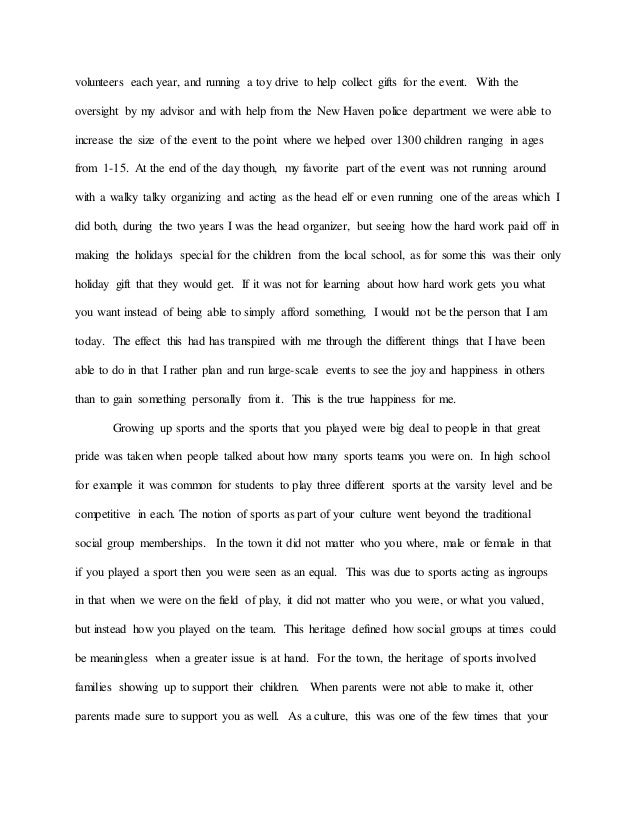 volunteers each year, and running a toy drive to help collect gifts for the event. With the oversight by my advisor and with help from the New Haven police department we were able to increase the size of the event to the point where we helped over 1300 children ranging in ages from 1-15. At the end of the day though, my favorite part of the event was not running around with a walky talky organizing and acting as the head elf or even running one of the areas which I did both, during the two years I was the head organizer, but seeing how the hard work paid off in making the holidays special for the children from the local school, as for some this was their only holiday gift that they would get. If it was not for learning about how hard work gets you what you want instead of being able to simply afford something, I would not be the person that I am today. The effect this had has transpired with me through the different things that I have been able to do in that I rather plan and run large-scale events to see the joy and happiness in others than to gain something personally from it. This is the true happiness for me.

Growing up sports and the sports that you played were big deal to people in that great pride was taken when people talked about how many sports teams you were on. In high school for example it was common for students to play three different sports at the varsity level and be competitive in each. The notion of sports as part of your culture went beyond the traditional social group memberships. In the town it did not matter who you where, male or female in that if you played a sport then you were seen as an equal. This was due to sports acting as ingroups in that when we were on the field of play, it did not matter who you were, or what you valued, but instead how you played on the team. This heritage defined how social groups at times could be meaningless when a greater issue is at hand. For the town, the heritage of sports involved families showing up to support their children. When parents were not able to make it, other parents made sure to support you as well. As a culture, this was one of the few times that your